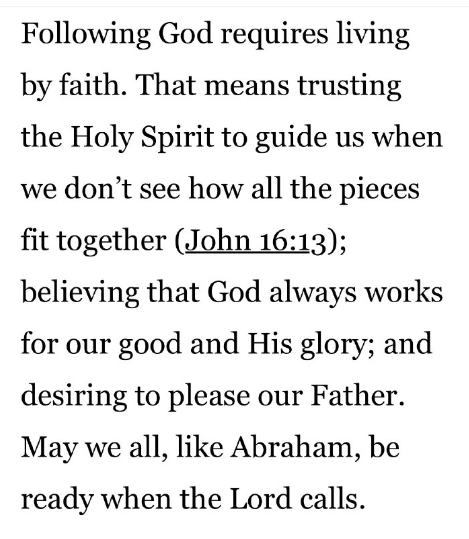 Following God requires living by faith. That means trusting the Holy Spirit to guide us when we don’t see how all the pieces fit together (John 16:13); believing that God always works for our good and His glory; and desiring to please our Father. May we all, like Abraham, be ready when the Lord calls.